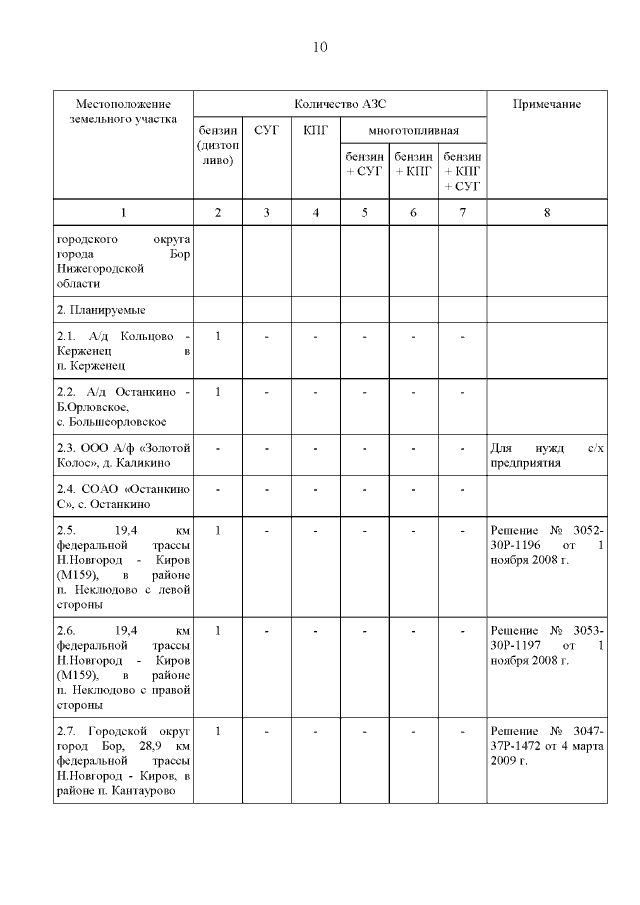 10

| Местоположение земельного участка | Количество АЗС | | | | | | Примечание |
|---|---|---|---|---|---|---|---|
| | бензин (дизтопливо) | СУГ | КПГ | многотопливная | | | |
| | | | | бензин + СУГ | бензин + КПГ | бензин + КПГ + СУГ | |
| 1 | 2 | 3 | 4 | 5 | 6 | 7 | 8 |
| городского округа города Бор Нижегородской области | | | | | | | |
| 2. Планируемые | | | | | | | |
| 2.1. А/д Кольцово - Керженец в п. Керженец | 1 | - | - | - | - | - | |
| 2.2. А/д Останкино - Б.Орловское, с. Большеорловское | 1 | - | - | - | - | - | |
| 2.3. ООО А/ф «Золотой Колос», д. Каликино | - | - | - | - | - | - | Для нужд с/х предприятия |
| 2.4. СОАО «Останкино С», с. Останкино | - | - | - | - | - | - | |
| 2.5. 19,4 км федеральной трассы Н.Новгород - Киров (М159), в районе п. Неклюдово с левой стороны | 1 | - | - | - | - | - | Решение № 3052-30Р-1196 от 1 ноября 2008 г. |
| 2.6. 19,4 км федеральной трассы Н.Новгород - Киров (М159), в районе п. Неклюдово с правой стороны | 1 | - | - | - | - | - | Решение № 3053-30Р-1197 от 1 ноября 2008 г. |
| 2.7. Городской округ город Бор, 28,9 км федеральной трассы Н.Новгород - Киров, в районе п. Кантаурово | 1 | - | - | - | - | - | Решение № 3047-37Р-1472 от 4 марта 2009 г. |